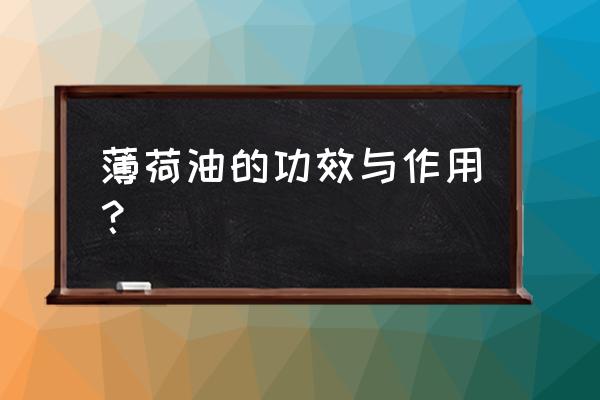 薄荷油的功效与作用？